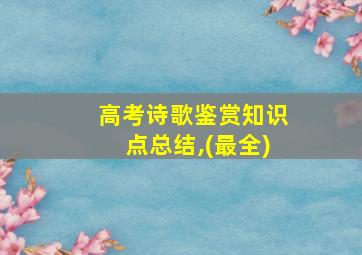 高考诗歌鉴赏知识点总结,(最全)